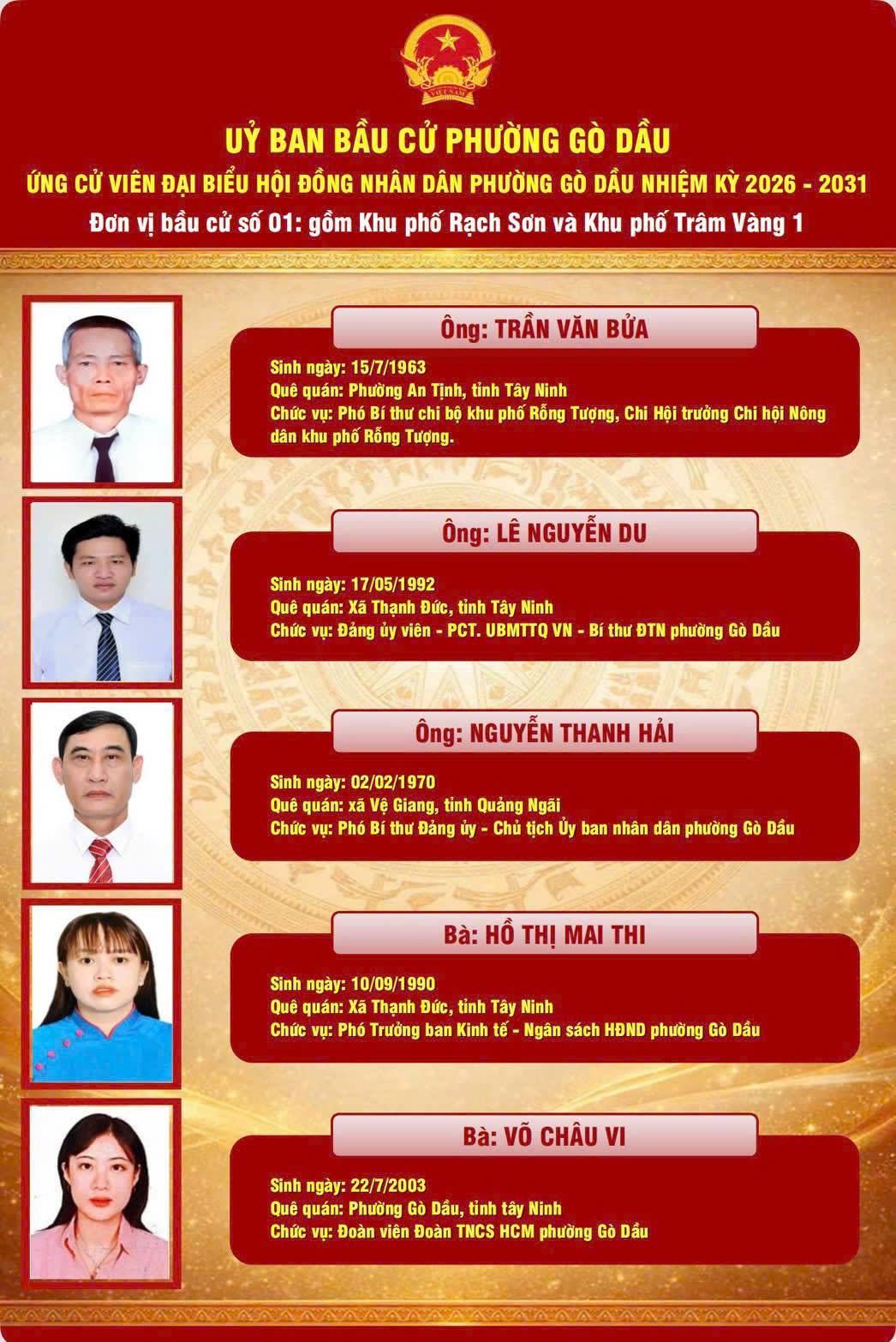 VIỆT NAM

UỶ BAN BẦU CỬ PHƯỜNG GÒ DẦU

ỨNG CỬ VIÊN ĐẠI BIỂU HỘI ĐỒNG NHÂN DÂN PHƯỜNG GÒ DẦU NHIỆM KỲ 2026 - 2031

Đơn vị bầu cử số 01: gồm Khu phố Rạch Sơn và Khu phố Trâm Vàng 1

Ông: TRẦN VĂN BỬA

Sinh ngày: 15/7/1963
Quê quán: Phường An Tịnh, tỉnh Tây Ninh
Chức vụ: Phó Bí thư chi bộ khu phố Rỗng Tượng, Chi Hội trưởng Chi hội Nông dân khu phố Rỗng Tượng.

Ông: LÊ NGUYỄN DU

Sinh ngày: 17/05/1992
Quê quán: Xã Thạnh Đức, tỉnh Tây Ninh
Chức vụ: Đảng ủy viên - PCT. UBMTTQ VN - Bí thư ĐTN phường Gò Dầu

Ông: NGUYỄN THANH HẢI

Sinh ngày: 02/02/1970
Quê quán: xã Vệ Giang, tỉnh Quảng Ngãi
Chức vụ: Phó Bí thư Đảng ủy - Chủ tịch Ủy ban nhân dân phường Gò Dầu

Bà: HỒ THỊ MAI THI

Sinh ngày: 10/09/1990
Quê quán: Xã Thạnh Đức, tỉnh Tây Ninh
Chức vụ: Phó Trưởng ban Kinh tế - Ngân sách HĐND phường Gò Dầu

Bà: VÕ CHÂU VI

Sinh ngày: 22/7/2003
Quê quán: Phường Gò Dầu, tỉnh tây Ninh
Chức vụ: Đoàn viên Đoàn TNCS HCM phường Gò Dầu